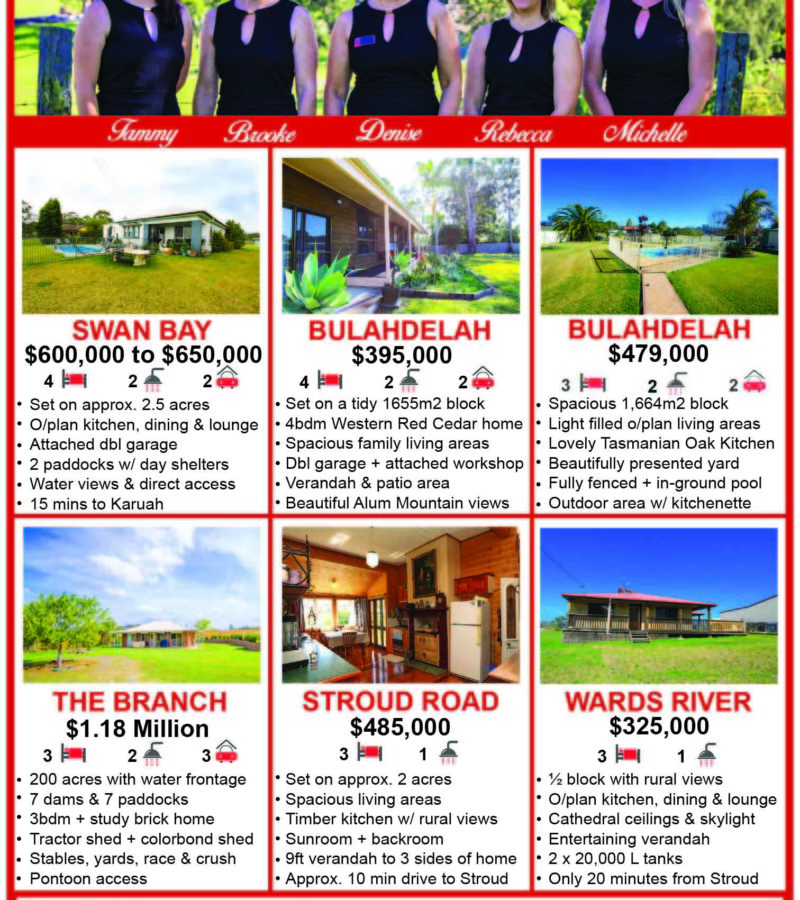 Tammy Brooke Denise Rebecca Michelle

SWAN BAY
$600,000 to $650,000
4 2 2
• Set on approx. 2.5 acres
• O/plan kitchen, dining & lounge
• Attached dbl garage
• 2 paddocks w/ day shelters
• Water views & direct access
• 15 mins to Karuah

BULAHDELAH
$395,000
4 2 2
• Set on a tidy 1655m2 block
• 4bdm Western Red Cedar home
• Spacious family living areas
• Dbl garage + attached workshop
• Verandah & patio area
• Beautiful Alum Mountain views

BULAHDELAH
$479,000
3 2 2
• Spacious 1,664m2 block
• Light filled o/plan living areas
• Lovely Tasmanian Oak Kitchen
• Beautifully presented yard
• Fully fenced + in-ground pool
• Outdoor area w/ kitchenette

THE BRANCH
$1.18 Million
3 2 3
• 200 acres with water frontage
• 7 dams & 7 paddocks
• 3bdm + study brick home
• Tractor shed + colorbond shed
• Stables, yards, race & crush
• Pontoon access

STROUD ROAD
$485,000
3 1
• Set on approx. 2 acres
• Spacious living areas
• Timber kitchen w/ rural views
• Sunroom + backroom
• 9ft verandah to 3 sides of home
• Approx. 10 min drive to Stroud

WARDS RIVER
$325,000
3 1
• ½ block with rural views
• O/plan kitchen, dining & lounge
• Cathedral ceilings & skylight
• Entertaining verandah
• 2 x 20,000 L tanks
• Only 20 minutes from Stroud